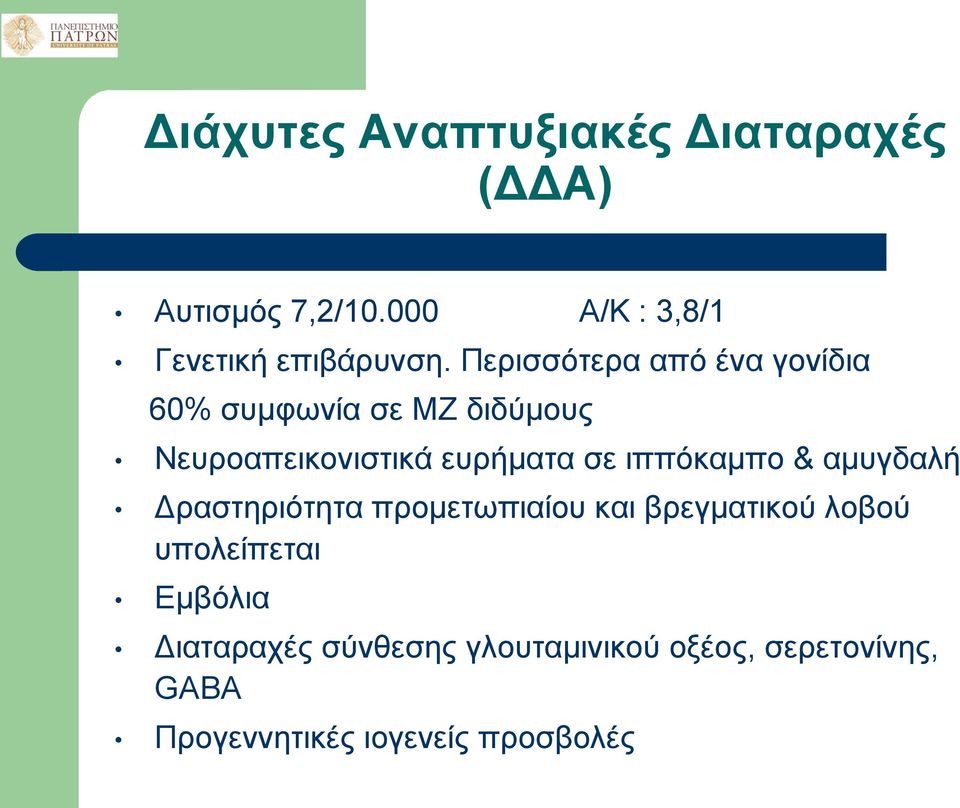 ΠΑΝΕΠΙΣΤΗΜΙΟ ΠΑΤΡΩΝ UNIVERSITY OF PATRAS

Διάχυτες Αναπτυξιακές Διαταραχές (ΔΔΑ)

• Αυτισμός 7,2/10.000 Α/Κ : 3,8/1
• Γενετική επιβάρυνση. Περισσότερα από ένα γονίδια
60% συμφωνία σε ΜΖ διδύμους
• Νευροαπεικονιστικά ευρήματα σε ιππόκαμπο & αμυγδαλή
• Δραστηριότητα προμετωπιαίου και βρεγματικού λοβού υπολείπεται
• Εμβόλια
• Διαταραχές σύνθεσης γλουταμινικού οξέος, σερετονίνης, GABA
• Προγεννητικές ιογενείς προσβολές